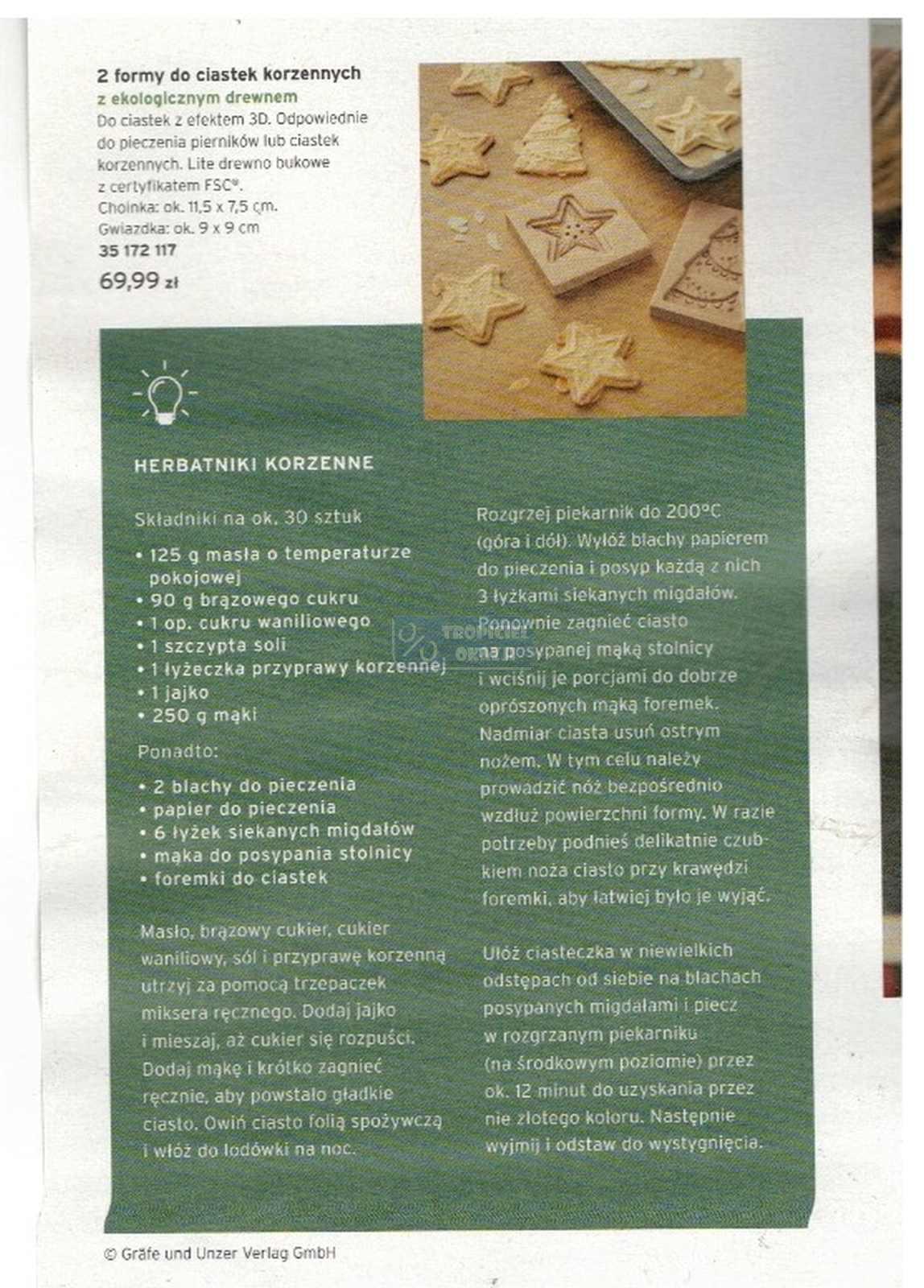 2 formy do ciastek korzennych
z ekologicznym drewnem
Do ciastek z efektem 3D. Odpowiednie do pieczenia pierników lub ciastek korzennych. Lite drewno bukowe z certyfikatem FSC®.
Choinka: ok. 11,5 x 7,5 cm.
Gwiazdka: ok. 9 x 9 cm
35 172 117
69,99 zł

HERBATNIKI KORZENNE

Składniki na ok. 30 sztuk
• 125 g masła o temperaturze pokojowej
• 90 g brązowego cukru
• 1 op. cukru waniliowego
• 1 szczypta soli
• 1 łyżeczka przyprawy korzennej
• 1 jajko
• 250 g mąki
Ponadto:
• 2 blachy do pieczenia
• papier do pieczenia
• 6 łyżek siekanych migdałów
• mąka do posypania stolnicy
• foremki do ciastek

Masło, brązowy cukier, cukier waniliowy, sól i przyprawę korzenną utrzyj za pomocą trzepaczek miksera ręcznego. Dodaj jajko i mieszaj, aż cukier się rozpuści. Dodaj mąkę i krótko zagnieć ręcznie, aby powstało gładkie ciasto. Owiń ciasto folią spożywczą i włóż do lodówki na noc.

Rozgrzej piekarnik do 200°C (góra i dół). Wyłóż blachy papierem do pieczenia i posyp każdą z nich 3 łyżkami siekanych migdałów. Ponownie zagnieć ciasto na posypanej mąką stolnicy i wciśnij je porcjami do dobrze oprószonych mąką foremek. Nadmiar ciasta usuń ostrym nożem. W tym celu należy prowadzić nóż bezpośrednio wzdłuż powierzchni formy. W razie potrzeby podnieś delikatnie czubkiem noża ciasto przy krawędzi foremki, aby łatwiej było je wyjąć.

Ułóż ciasteczka w niewielkich odstępach od siebie na blachach posypanych migdałami i piecz w rozgrzanym piekarniku (na środkowym poziomie) przez ok. 12 minut do uzyskania przez nie złotego koloru. Następnie wyjmij i odstaw do wystygnięcia.

TROPICIEL OKAZJI

© Gräfe und Unzer Verlag GmbH